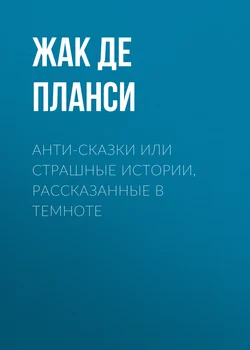 ЖАК ДЕ ПЛАНСИ

АНТИ-СКАЗКИ ИЛИ СТРАШНЫЕ ИСТОРИИ, РАССКАЗАННЫЕ В ТЕМНОТЕ